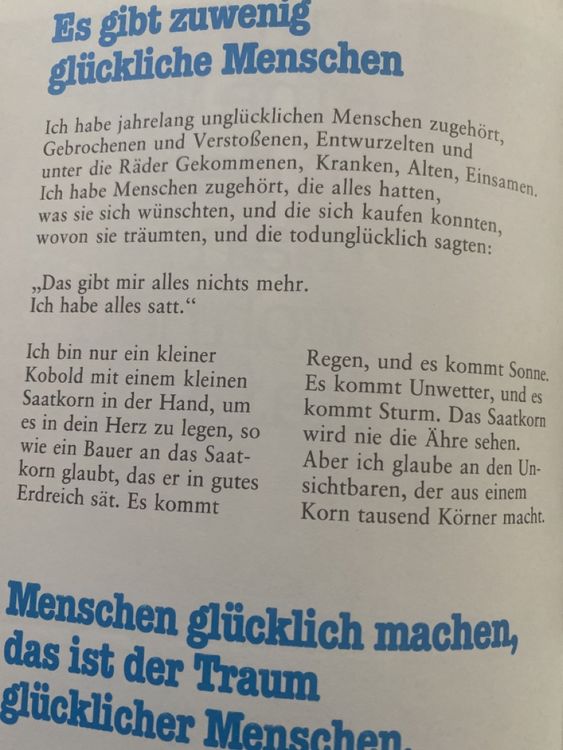 Es gibt zuwenig glückliche Menschen

Ich habe jahrelang unglücklichen Menschen zugehört, Gebrochenen und Verstoßenen, Entwurzelten und unter die Räder Gekommenen, Kranken, Alten, Einsamen. Ich habe Menschen zugehört, die alles hatten, was sie sich wünschten, und die sich kaufen konnten, wovon sie träumten, und die todunglücklich sagten:

„Das gibt mir alles nichts mehr.
Ich habe alles satt.“

Ich bin nur ein kleiner Kobold mit einem kleinen Saatkorn in der Hand, um es in dein Herz zu legen, so wie ein Bauer an das Saatkorn glaubt, das er in gutes Erdreich sät. Es kommt

Regen, und es kommt Sonne. Es kommt Unwetter, und es kommt Sturm. Das Saatkorn wird nie die Ähre sehen. Aber ich glaube an den Unsichtbaren, der aus einem Korn tausend Körner macht.

Menschen glücklich machen, das ist der Traum glücklicher Menschen.